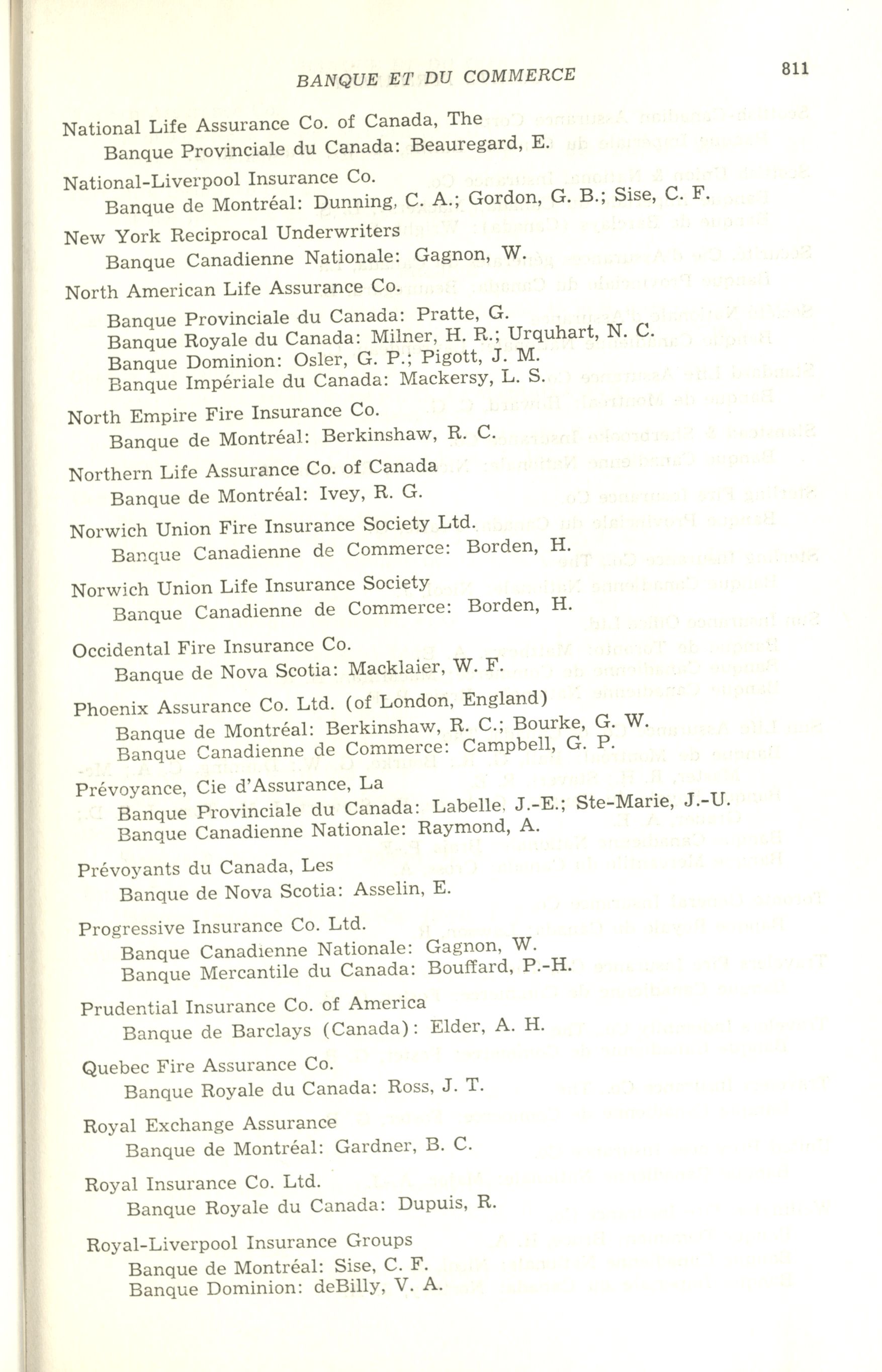 BANQUE ET DU COMMERCE 811

National Life Assurance Co. of Canada, The
Banque Provinciale du Canada: Beauregard, E.

National-Liverpool Insurance Co.
Banque de Montréal: Dunning, C. A.; Gordon, G. B.; Sise, C. F.

New York Reciprocal Underwriters
Banque Canadienne Nationale: Gagnon, W.

North American Life Assurance Co.
Banque Provinciale du Canada: Pratte, G.
Banque Royale du Canada: Milner, H. R.; Urquhart, N. C.
Banque Dominion: Osler, G. P.; Pigott, J. M.
Banque Impériale du Canada: Mackersy, L. S.

North Empire Fire Insurance Co.
Banque de Montréal: Berkinshaw, R. C.

Northern Life Assurance Co. of Canada
Banque de Montréal: Ivey, R. G.

Norwich Union Fire Insurance Society Ltd.
Banque Canadienne de Commerce: Borden, H.

Norwich Union Life Insurance Society
Banque Canadienne de Commerce: Borden, H.

Occidental Fire Insurance Co.
Banque de Nova Scotia: Macklaier, W. F.

Phoenix Assurance Co. Ltd. (of London, England)
Banque de Montréal: Berkinshaw, R. C.; Bourke, G. W.
Banque Canadienne de Commerce: Campbell, G. P.

Prévoyance, Cie d'Assurance, La
Banque Provinciale du Canada: Labelle, J.-E.; Ste-Marie, J.-U.
Banque Canadienne Nationale: Raymond, A.

Prévoyants du Canada, Les
Banque de Nova Scotia: Asselin, E.

Progressive Insurance Co. Ltd.
Banque Canadienne Nationale: Gagnon, W.
Banque Mercantile du Canada: Bouffard, P.-H.

Prudential Insurance Co. of America
Banque de Barclays (Canada): Elder, A. H.

Quebec Fire Assurance Co.
Banque Royale du Canada: Ross, J. T.

Royal Exchange Assurance
Banque de Montréal: Gardner, B. C.

Royal Insurance Co. Ltd.
Banque Royale du Canada: Dupuis, R.

Royal-Liverpool Insurance Groups
Banque de Montréal: Sise, C. F.
Banque Dominion: deBilly, V. A.